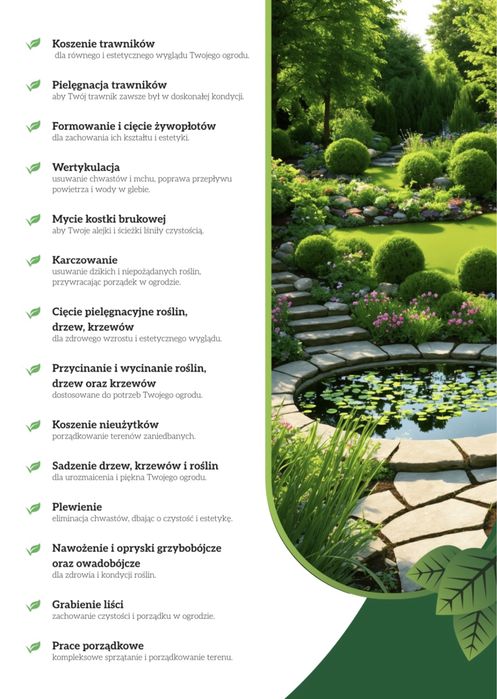 Koszenie trawników
dla równego i estetycznego wyglądu Twojego ogrodu.

Pielęgnacja trawników
aby Twój trawnik zawsze był w doskonałej kondycji.

Formowanie i cięcie żywopłotów
dla zachowania ich kształtu i estetyki.

Wertykulacja
usuwanie chwastów i mchu, poprawa przepływu powietrza i wody w glebie.

Mycie kostki brukowej
aby Twoje alejki i ścieżki lśniły czystością.

Karczowanie
usuwanie dzikich i niepożądanych roślin, przywracając porządek w ogrodzie.

Cięcie pielęgnacyjne roślin, drzew, krzewów
dla zdrowego wzrostu i estetycznego wyglądu.

Przycinanie i wycinanie roślin, drzew oraz krzewów
dostosowane do potrzeb Twojego ogrodu.

Koszenie nieużytków
porządkowanie terenów zaniedbanych.

Sadzenie drzew, krzewów i roślin
dla urozmaicenia i piękna Twojego ogrodu.

Plewienie
eliminacja chwastów, dbając o czystość i estetykę.

Nawożenie i opryski grzybobójcze oraz owadobójcze
dla zdrowia i kondycji roślin.

Grabienie liści
zachowanie czystości i porządku w ogrodzie.

Prace porządkowe
kompleksowe sprzątanie i porządkowanie terenu.